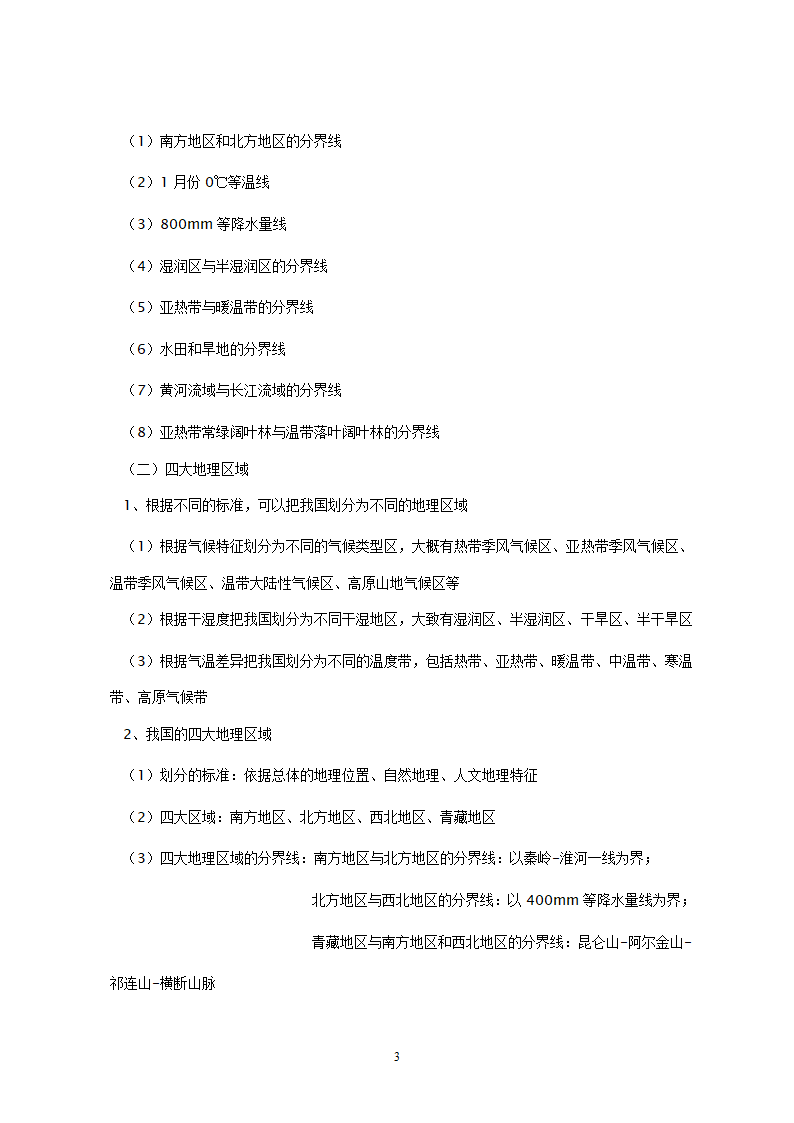 （1）南方地区和北方地区的分界线

（2）1 月份 0℃等温线

（3）800mm 等降水量线

（4）湿润区与半湿润区的分界线

（5）亚热带与暖温带的分界线

（6）水田和旱地的分界线

（7）黄河流域与长江流域的分界线

（8）亚热带常绿阔叶林与温带落叶阔叶林的分界线

（二）四大地理区域

1、根据不同的标准，可以把我国划分为不同的地理区域

（1）根据气候特征划分为不同的气候类型区，大概有热带季风气候区、亚热带季风气候区、温带季风气候区、温带大陆性气候区、高原山地气候区等

（2）根据干湿度把我国划分为不同干湿地区，大致有湿润区、半湿润区、干旱区、半干旱区

（3）根据气温差异把我国划分为不同的温度带，包括热带、亚热带、暖温带、中温带、寒温带、高原气候带

2、我国的四大地理区域

（1）划分的标准：依据总体的地理位置、自然地理、人文地理特征

（2）四大区域：南方地区、北方地区、西北地区、青藏地区

（3）四大地理区域的分界线：南方地区与北方地区的分界线：以秦岭-淮河一线为界；

北方地区与西北地区的分界线：以 400mm 等降水量线为界；

青藏地区与南方地区和西北地区的分界线：昆仑山-阿尔金山-祁连山-横断山脉

3